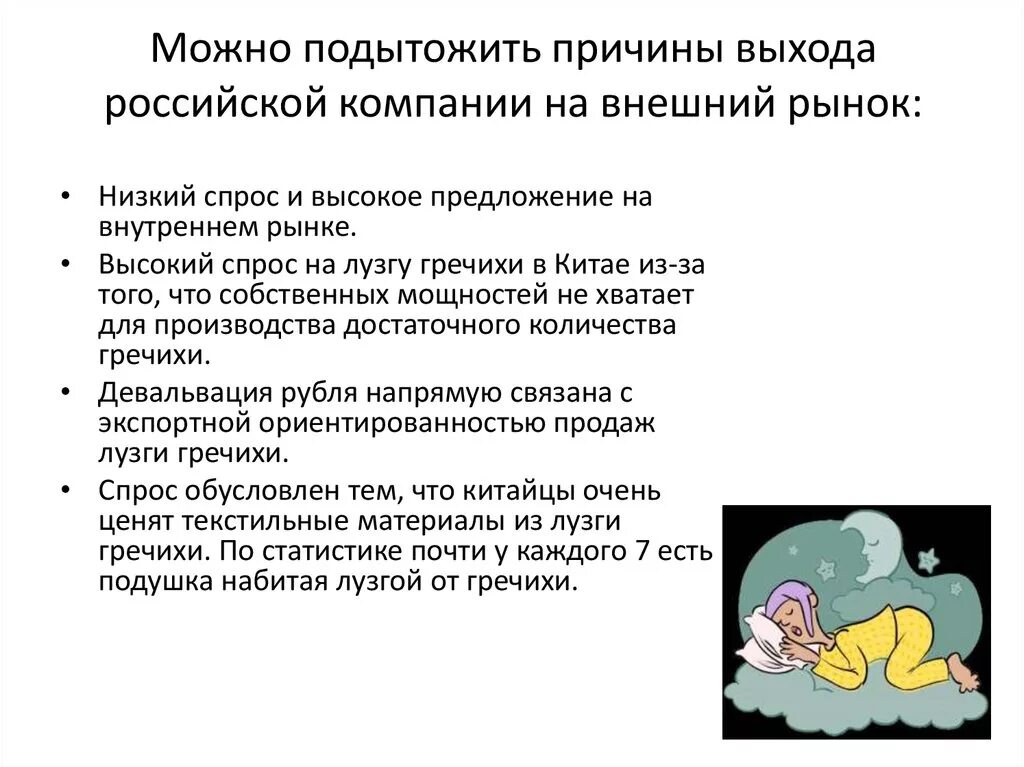 Можно подытожить причины выхода российской компании на внешний рынок:

• Низкий спрос и высокое предложение на внутреннем рынке.
• Высокий спрос на лузгу гречихи в Китае из-за того, что собственных мощностей не хватает для производства достаточного количества гречихи.
• Девальвация рубля напрямую связана с экспортной ориентированностью продаж лузги гречихи.
• Спрос обусловлен тем, что китайцы очень ценят текстильные материалы из лузги гречихи. По статистике почти у каждого 7 есть подушка набитая лузгой от гречихи.